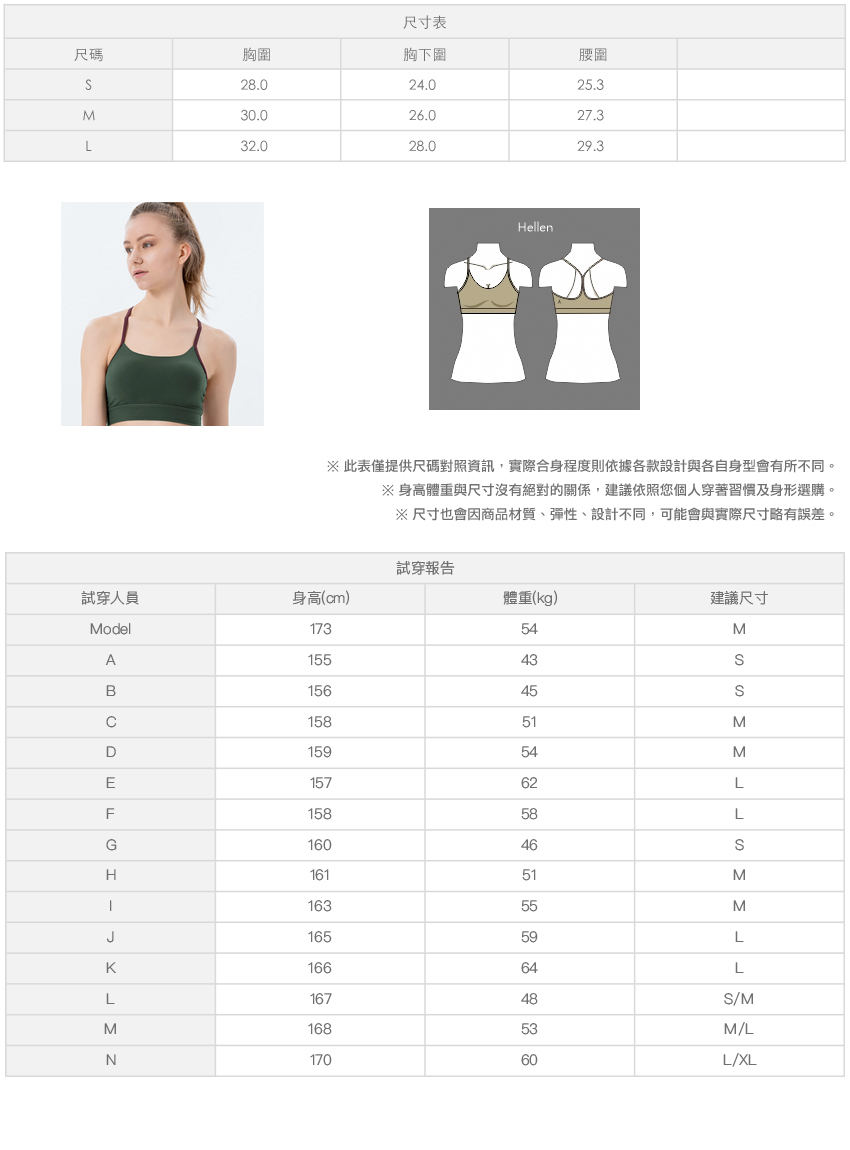 尺寸表

| 尺碼 | 胸圍 | 胸下圍 | 腰圍 | |
|---|---|---|---|---|
| S | 28.0 | 24.0 | 25.3 | |
| M | 30.0 | 26.0 | 27.3 | |
| L | 32.0 | 28.0 | 29.3 | |

Hellen

※ 此表僅提供尺碼對照資訊，實際合身程度則依據各款設計與各自身型會有所不同。
※ 身高體重與尺寸沒有絕對的關係，建議依照您個人穿著習慣及身形選購。
※ 尺寸也會因商品材質、彈性、設計不同，可能會與實際尺寸略有誤差。

試穿報告

| 試穿人員 | 身高(cm) | 體重(kg) | 建議尺寸 |
|---|---|---|---|
| Model | 173 | 54 | M |
| A | 155 | 43 | S |
| B | 156 | 45 | S |
| C | 158 | 51 | M |
| D | 159 | 54 | M |
| E | 157 | 62 | L |
| F | 158 | 58 | L |
| G | 160 | 46 | S |
| H | 161 | 51 | M |
| I | 163 | 55 | M |
| J | 165 | 59 | L |
| K | 166 | 64 | L |
| L | 167 | 48 | S/M |
| M | 168 | 53 | M/L |
| N | 170 | 60 | L/XL |